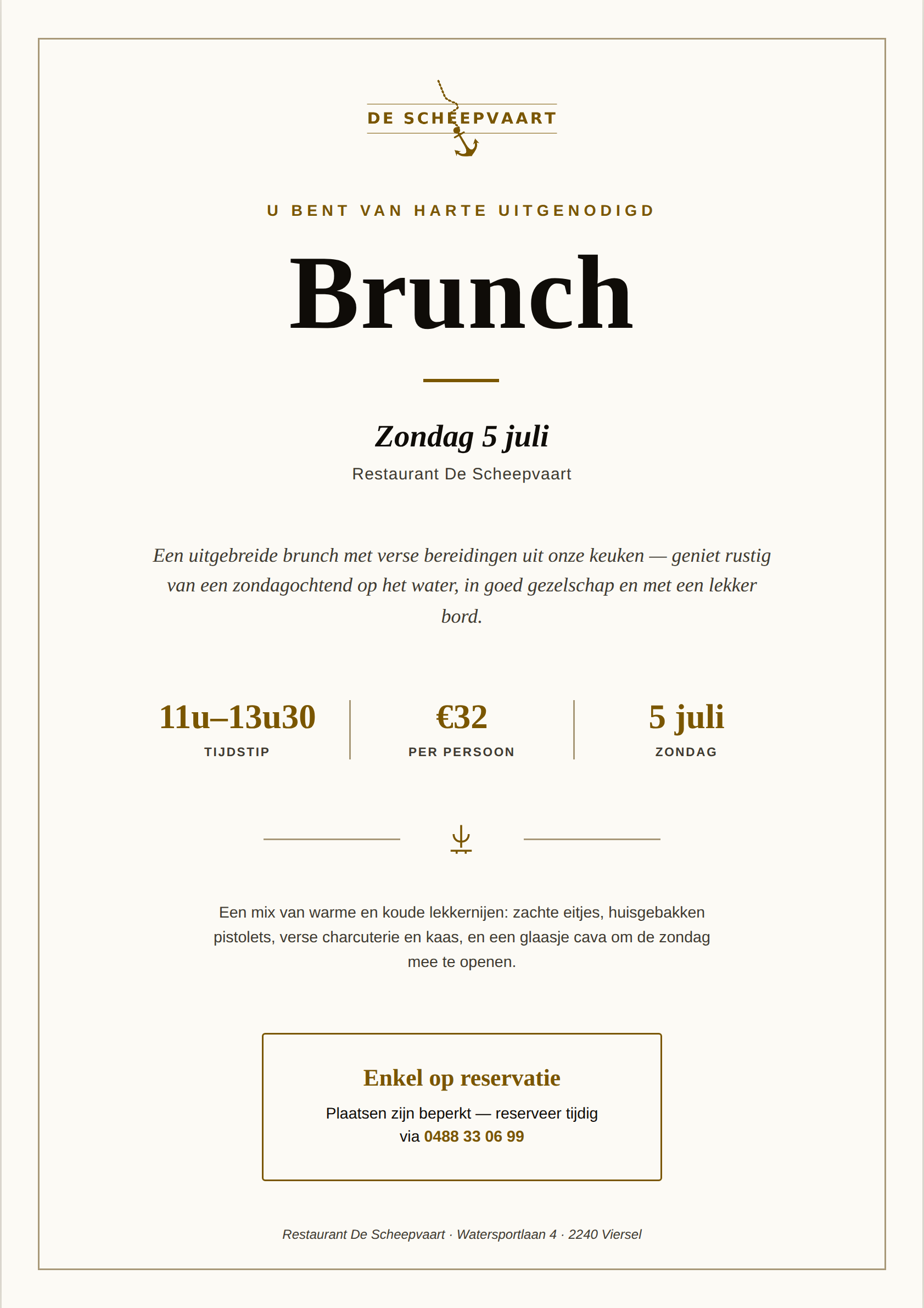 DE SCHEEPVAART

U BENT VAN HARTE UITGENODIGD

Brunch

Zondag 5 juli

Restaurant De Scheepvaart

Een uitgebreide brunch met verse bereidingen uit onze keuken — geniet rustig van een zondagochtend op het water, in goed gezelschap en met een lekker bord.

11u–13u30
TIJDSTIP

€32
PER PERSOON

5 juli
ZONDAG

Een mix van warme en koude lekkernijen: zachte eitjes, huisgebakken pistolets, verse charcuterie en kaas, en een glaasje cava om de zondag mee te openen.

Enkel op reservatie

Plaatsen zijn beperkt — reserveer tijdig via 0488 33 06 99

Restaurant De Scheepvaart · Watersportlaan 4 · 2240 Viersel